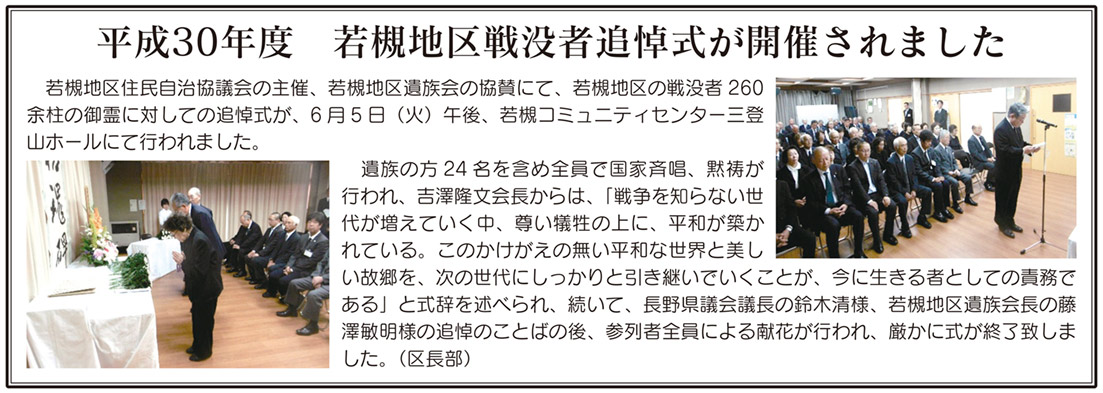 平成30年度　若槻地区戦没者追悼式が開催されました

若槻地区住民自治協議会の主催、若槻地区遺族会の協賛にて、若槻地区の戦没者 260 余柱の御霊に対しての追悼式が、6月5日（火）午後、若槻コミュニティセンター三登山ホールにて行われました。

遺族の方 24 名を含め全員で国家斉唱、黙祷が行われ、吉澤隆文会長からは、「戦争を知らない世代が増えていく中、尊い犠牲の上に、平和が築かれている。このかけがえの無い平和な世界と美しい故郷を、次の世代にしっかりと引き継いでいくことが、今に生きる者としての責務である」と式辞を述べられ、続いて、長野県議会議長の鈴木清様、若槻地区遺族会長の藤澤敏明様の追悼のことばの後、参列者全員による献花が行われ、厳かに式が終了致しました。（区長部）